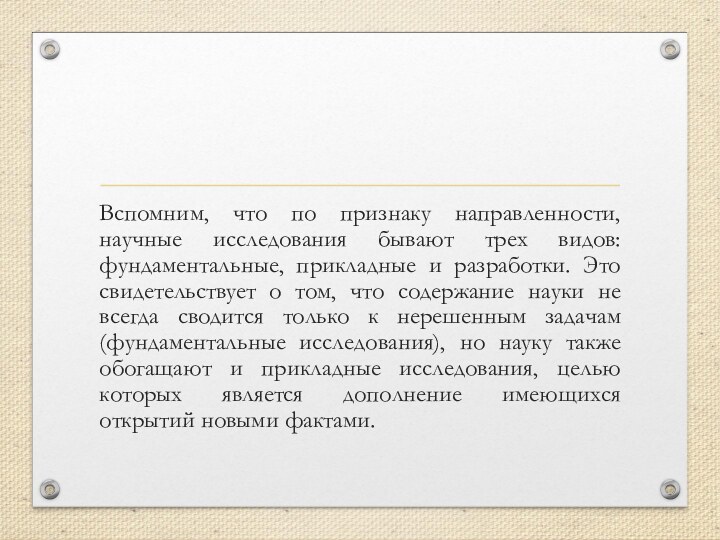 Вспомним, что по признаку направленности, научные исследования бывают трех видов: фундаментальные, прикладные и разработки. Это свидетельствует о том, что содержание науки не всегда сводится только к нерешенным задачам (фундаментальные исследования), но науку также обогащают и прикладные исследования, целью которых является дополнение имеющихся открытий новыми фактами.